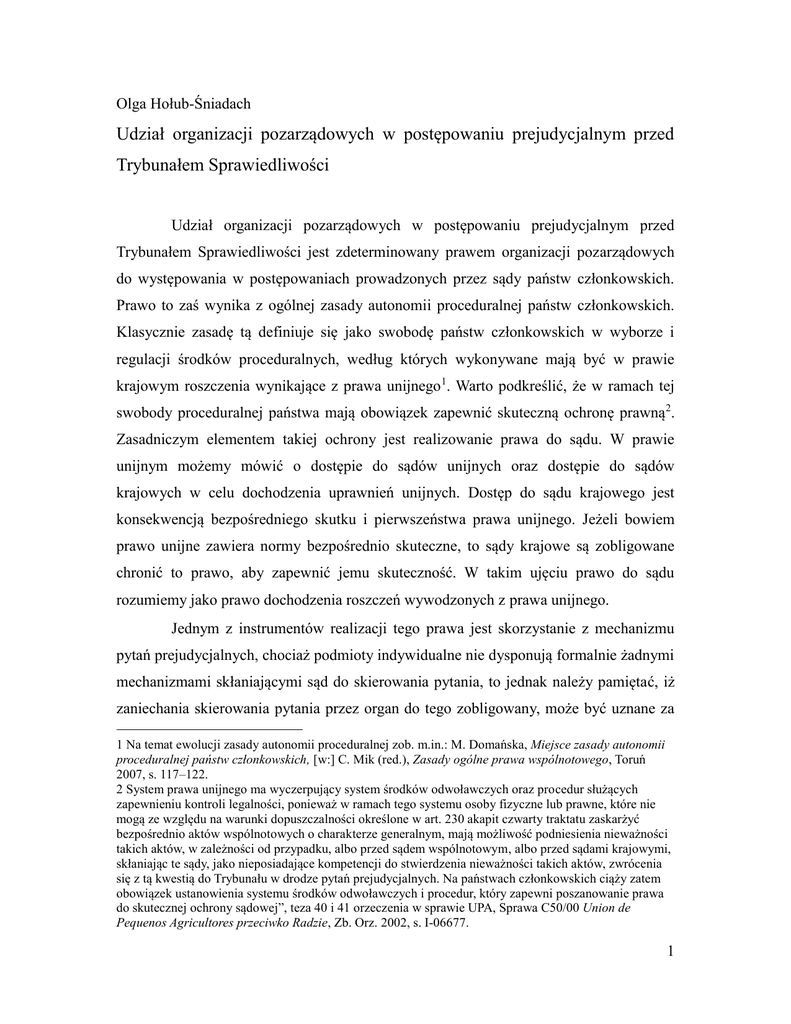 Olga Hołub-Śniadach

Udział organizacji pozarządowych w postępowaniu prejudycjalnym przed Trybunałem Sprawiedliwości

Udział organizacji pozarządowych w postępowaniu prejudycjalnym przed Trybunałem Sprawiedliwości jest zdeterminowany prawem organizacji pozarządowych do występowania w postępowaniach prowadzonych przez sądy państw członkowskich. Prawo to zaś wynika z ogólnej zasady autonomii proceduralnej państw członkowskich. Klasycznie zasadę tą definiuje się jako swobodę państw członkowskich w wyborze i regulacji środków proceduralnych, według których wykonywane mają być w prawie krajowym roszczenia wynikające z prawa unijnego$^1$. Warto podkreślić, że w ramach tej swobody proceduralnej państwa mają obowiązek zapewnić skuteczną ochronę prawną$^2$. Zasadniczym elementem takiej ochrony jest realizowanie prawa do sądu. W prawie unijnym możemy mówić o dostępie do sądów unijnych oraz dostępie do sądów krajowych w celu dochodzenia uprawnień unijnych. Dostęp do sądu krajowego jest konsekwencją bezpośredniego skutku i pierwszeństwa prawa unijnego. Jeżeli bowiem prawo unijne zawiera normy bezpośrednio skuteczne, to sądy krajowe są zobligowane chronić to prawo, aby zapewnić jemu skuteczność. W takim ujęciu prawo do sądu rozumiemy jako prawo dochodzenia roszczeń wywodzonych z prawa unijnego.

Jednym z instrumentów realizacji tego prawa jest skorzystanie z mechanizmu pytań prejudycjalnych, chociaż podmioty indywidualne nie dysponują formalnie żadnymi mechanizmami skłaniającymi sąd do skierowania pytania, to jednak należy pamiętać, iż zaniechania skierowania pytania przez organ do tego zobligowany, może być uznane za

1 Na temat ewolucji zasady autonomii proceduralnej zob. m.in.: M. Domańska, Miejsce zasady autonomii proceduralnej państw członkowskich, [w:] C. Mik (red.), Zasady ogólne prawa wspólnotowego, Toruń 2007, s. 117–122.
2 System prawa unijnego ma wyczerpujący system środków odwoławczych oraz procedur służących zapewnieniu kontroli legalności, ponieważ w ramach tego systemu osoby fizyczne lub prawne, które nie mogą ze względu na warunki dopuszczalności określone w art. 230 akapit czwarty traktatu zaskarżyć bezpośrednio aktów wspólnotowych o charakterze generalnym, mają możliwość podniesienia nieważności takich aktów, w zależności od przypadku, albo przed sądem wspólnotowym, albo przed sądami krajowymi, skłaniając te sądy, jako nieposiadające kompetencji do stwierdzenia nieważności takich aktów, zwrócenia się z tą kwestią do Trybunału w drodze pytań prejudycjalnych. Na państwach członkowskich ciąży zatem obowiązek ustanowienia systemu środków odwoławczych i procedur, który zapewni poszanowanie prawa do skutecznej ochrony sądowej", teza 40 i 41 orzeczenia w sprawie UPA, Sprawa C50/00 Union de Pequenos Agricultores przeciwko Radzie, Zb. Orz. 2002, s. I-06677.

1